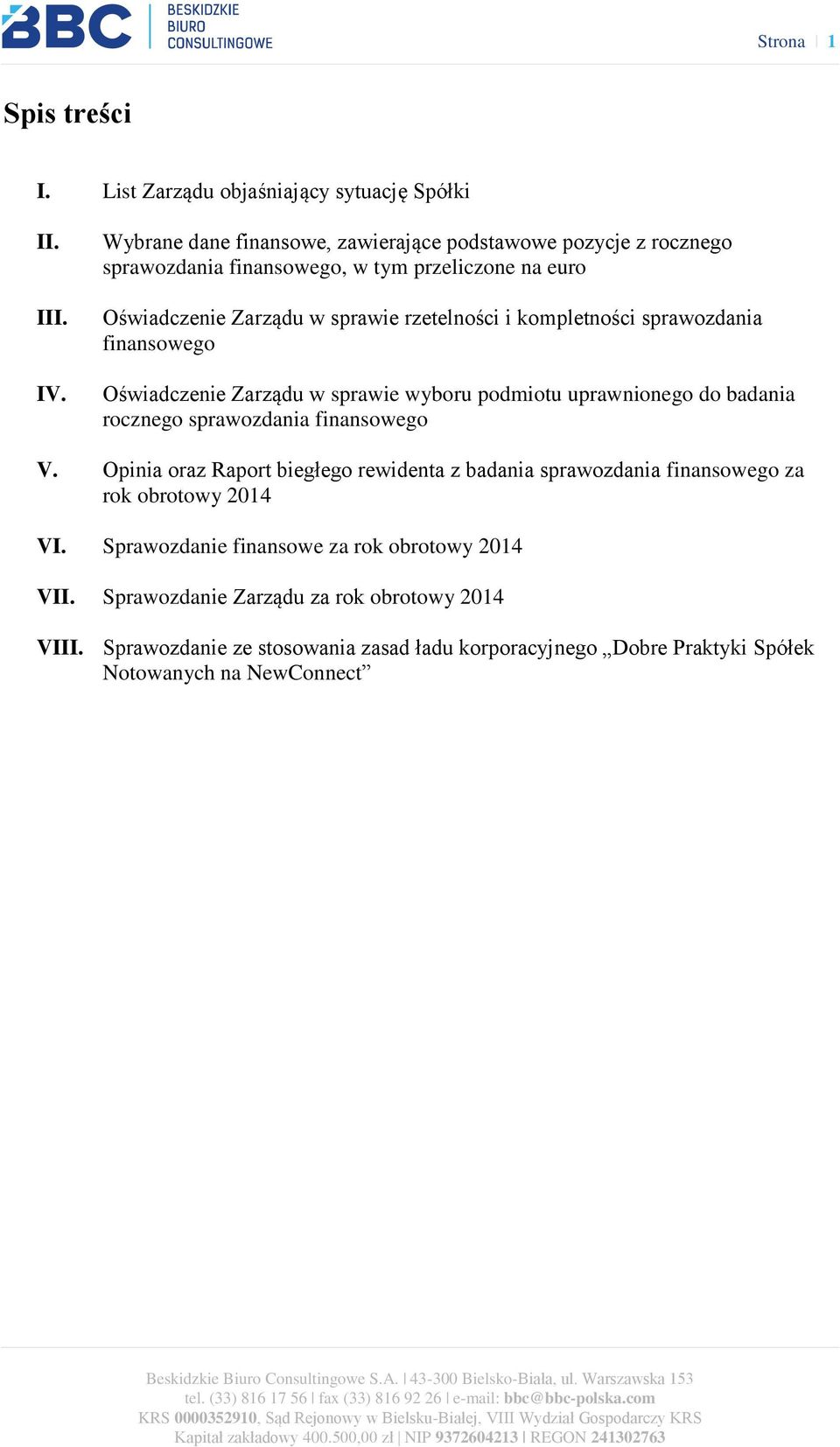 BBC BESKIDZKIE BIURO CONSULTINGOWE

Strona | 1

Spis treści

I. List Zarządu objaśniający sytuację Spółki

II. Wybrane dane finansowe, zawierające podstawowe pozycje z rocznego sprawozdania finansowego, w tym przeliczone na euro

III. Oświadczenie Zarządu w sprawie rzetelności i kompletności sprawozdania finansowego

IV. Oświadczenie Zarządu w sprawie wyboru podmiotu uprawnionego do badania rocznego sprawozdania finansowego

V. Opinia oraz Raport biegłego rewidenta z badania sprawozdania finansowego za rok obrotowy 2014

VI. Sprawozdanie finansowe za rok obrotowy 2014

VII. Sprawozdanie Zarządu za rok obrotowy 2014

VIII. Sprawozdanie ze stosowania zasad ładu korporacyjnego „Dobre Praktyki Spółek Notowanych na NewConnect”

Beskidzkie Biuro Consultingowe S.A. | 43-300 Bielsko-Biała, ul. Warszawska 153
tel. (33) 816 17 56 | fax (33) 816 92 26 | e-mail: bbc@bbc-polska.com
KRS 0000352910, Sąd Rejonowy w Bielsku-Białej, VIII Wydział Gospodarczy KRS
Kapitał zakładowy 400.500,00 zł | NIP 9372604213 | REGON 241302763